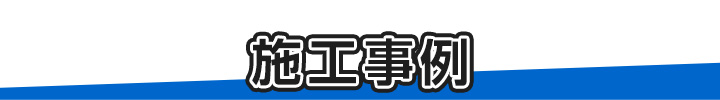 施工事例